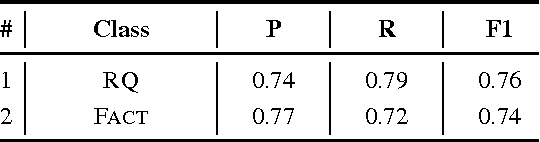 | # | Class | P | R | F1 |
|---|---|---|---|---|
| 1 | RQ | 0.74 | 0.79 | 0.76 |
| 2 | FACT | 0.77 | 0.72 | 0.74 |